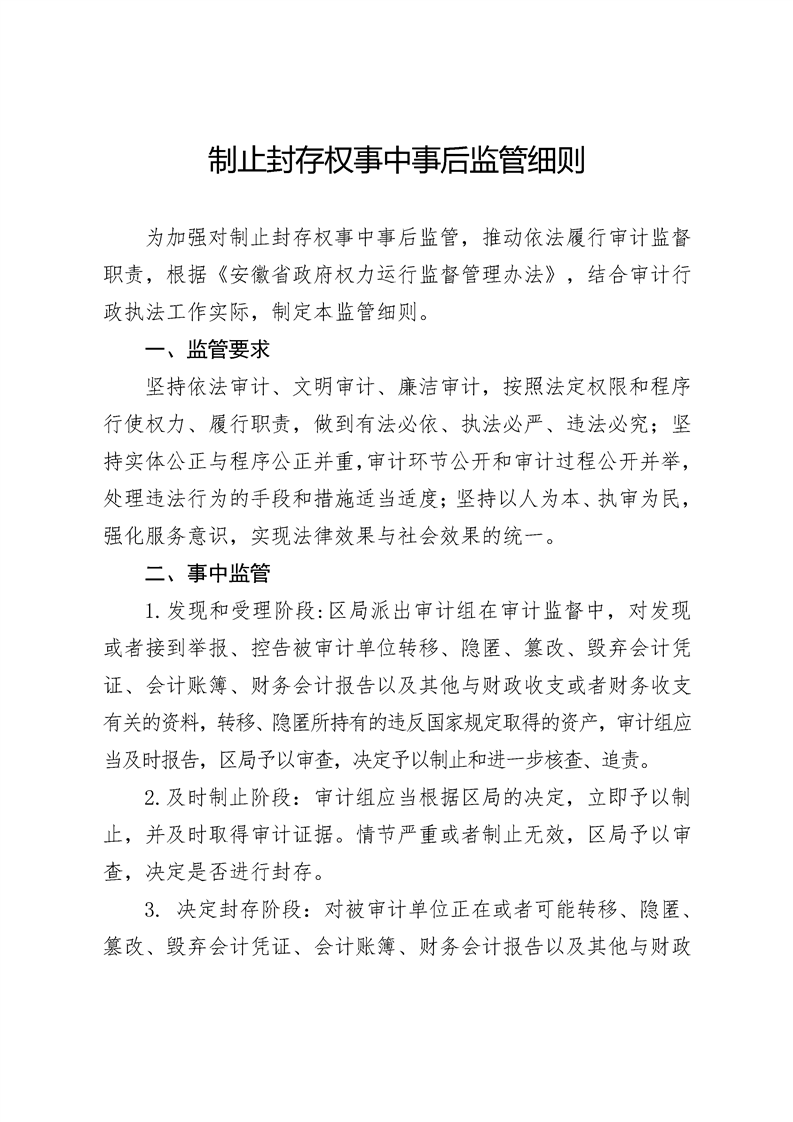 制止封存权事中事后监管细则

为加强对制止封存权事中事后监管，推动依法履行审计监督职责，根据《安徽省政府权力运行监督管理办法》，结合审计行政执法工作实际，制定本监管细则。

一、监管要求

坚持依法审计、文明审计、廉洁审计，按照法定权限和程序行使权力、履行职责，做到有法必依、执法必严、违法必究；坚持实体公正与程序公正并重，审计环节公开和审计过程公开并举，处理违法行为的手段和措施适当适度；坚持以人为本、执审为民，强化服务意识，实现法律效果与社会效果的统一。

二、事中监管

1.发现和受理阶段：区局派出审计组在审计监督中，对发现或者接到举报、控告被审计单位转移、隐匿、篡改、毁弃会计凭证、会计账簿、财务会计报告以及其他与财政收支或者财务收支有关的资料，转移、隐匿所持有的违反国家规定取得的资产，审计组应当及时报告，区局予以审查，决定予以制止和进一步核查、追责。

2.及时制止阶段：审计组应当根据区局的决定，立即予以制止，并及时取得审计证据。情节严重或者制止无效，区局予以审查，决定是否进行封存。

3. 决定封存阶段：对被审计单位正在或者可能转移、隐匿、篡改、毁弃会计凭证、会计账簿、财务会计报告以及其他与财政